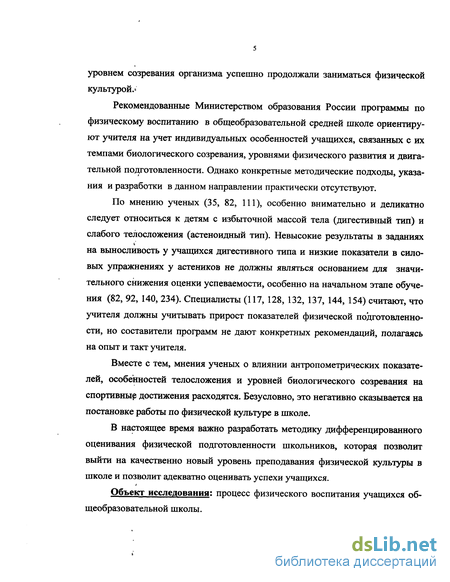 5

уровнем созревания организма успешно продолжали заниматься физической культурой.

Рекомендованные Министерством образования России программы по физическому воспитанию в общеобразовательной средней школе ориентируют учителя на учет индивидуальных особенностей учащихся, связанных с их темпами биологического созревания, уровнями физического развития и двигательной подготовленности. Однако конкретные методические подходы, указания и разработки в данном направлении практически отсутствуют.

По мнению ученых (35, 82, 111), особенно внимательно и деликатно следует относиться к детям с избыточной массой тела (дигестивный тип) и слабого телосложения (астеноидный тип). Невысокие результаты в заданиях на выносливость у учащихся дигестивного типа и низкие показатели в силовых упражнениях у астеников не должны являться основанием для значительного снижения оценки успеваемости, особенно на начальном этапе обучения (82, 92, 140, 234). Специалисты (117, 128, 132, 137, 144, 154) считают, что учителя должны учитывать прирост показателей физической подготовленности, но составители программ не дают конкретных рекомендаций, полагаясь на опыт и такт учителя.

Вместе с тем, мнения ученых о влиянии антропометрических показателей, особенностей телосложения и уровней биологического созревания на спортивные достижения расходятся. Безусловно, это негативно сказывается на постановке работы по физической культуре в школе.

В настоящее время важно разработать методику дифференцированного оценивания физической подготовленности школьников, которая позволит выйти на качественно новый уровень преподавания физической культуры в школе и позволит адекватно оценивать успехи учащихся.

Объект исследования: процесс физического воспитания учащихся общеобразовательной школы.

dsLib.net
библиотека диссертаций